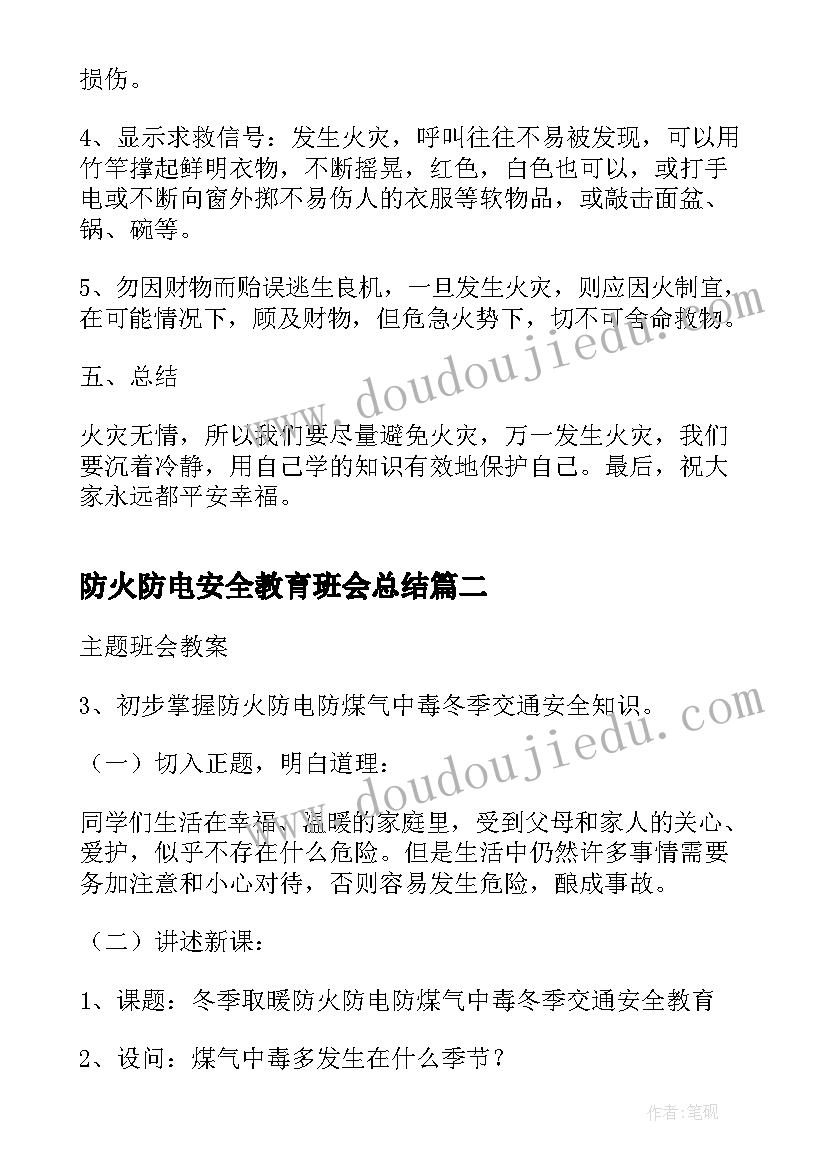 损伤。

4、显示求救信号：发生火灾，呼叫往往不易被发现，可以用竹竿撑起鲜明衣物，不断摇晃，红色，白色也可以，或打手电或不断向窗外掷不易伤人的衣服等软物品，或敲击面盆、锅、碗等。

5、勿因财物而贻误逃生良机，一旦发生火灾，则应因火制宜，在可能情况下，顾及财物，但危急火势下，切不可舍命救物。

五、总结

火灾无情，所以我们要尽量避免火灾，万一发生火灾，我们要沉着冷静，用自己学的知识有效地保护自己。最后，祝大家永远都平安幸福。

防火防电安全教育班会总结篇二

主题班会教案

3、初步掌握防火防电防煤气中毒冬季交通安全知识。

（一）切入正题，明白道理：

同学们生活在幸福、温暖的家庭里，受到父母和家人的关心、爱护，似乎不存在什么危险。但是生活中仍然许多事情需要务加注意和小心对待，否则容易发生危险，酿成事故。

（二）讲述新课：

1、课题：冬季取暖防火防电防煤气中毒冬季交通安全教育

2、设问：煤气中毒多发生在什么季节？

www.doudoujiedu.com

www.doudoujiedu.com

作者:笔砚